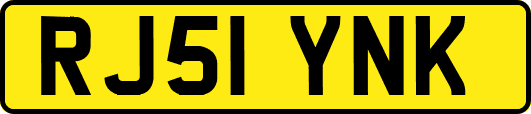 RJ51 YNK